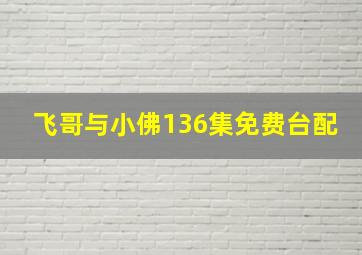 飞哥与小佛136集免费台配